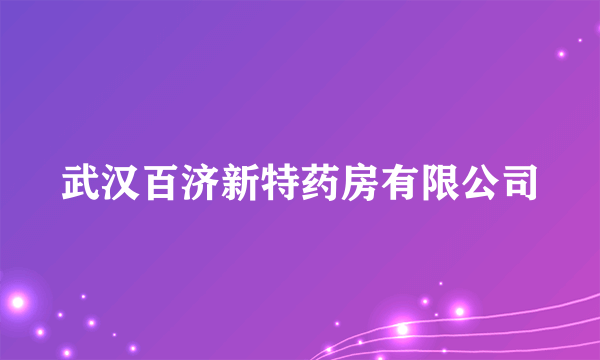 武汉百济新特药房有限公司